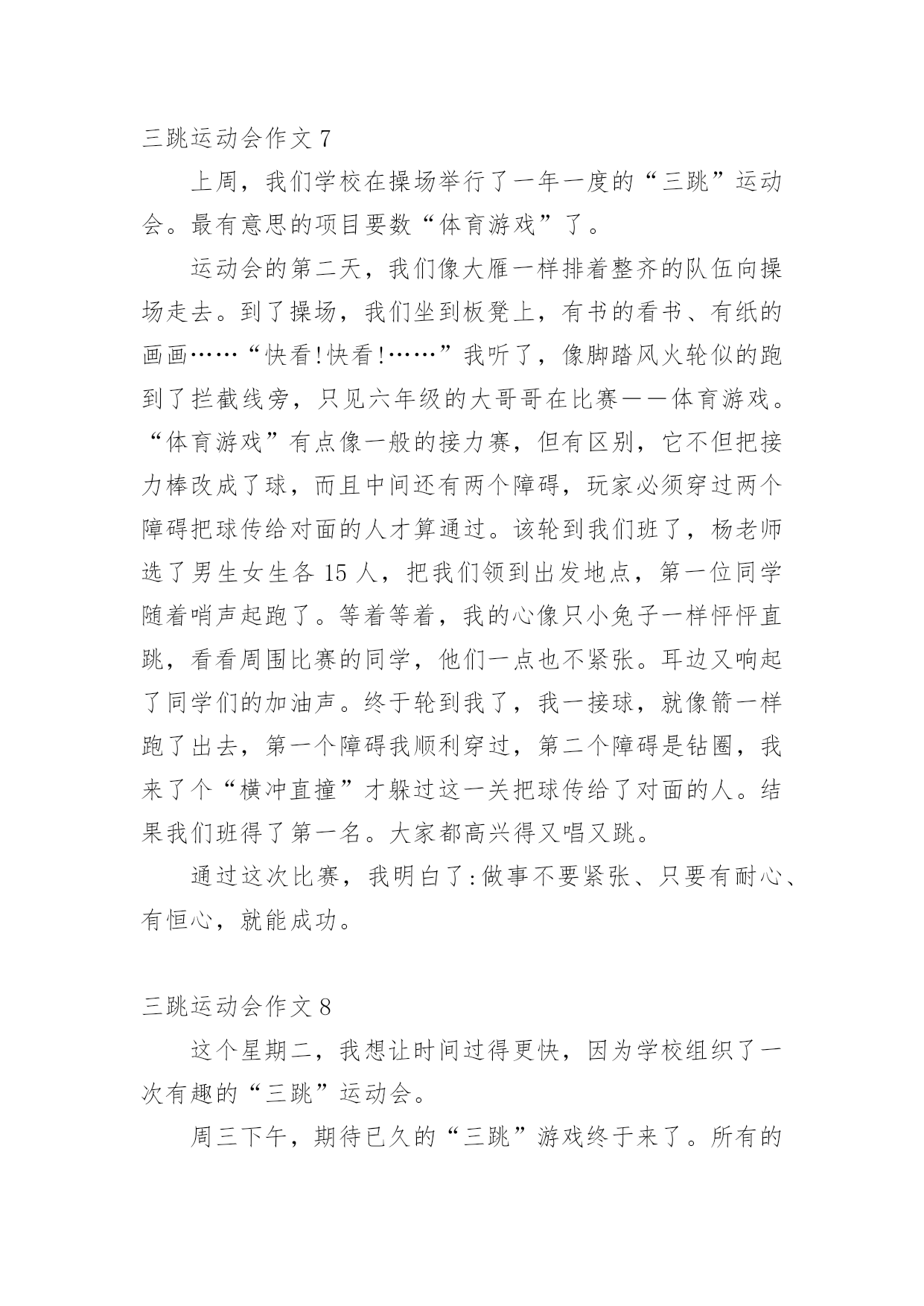 三跳运动会作文 7

上周，我们学校在操场举行了一年一度的“三跳”运动会。最有意思的项目要数“体育游戏”了。

运动会的第二天，我们像大雁一样排着整齐的队伍向操场走去。到了操场，我们坐到板凳上，有书的看书、有纸的画画……“快看!快看!……”我听了，像脚踏风火轮似的跑到了拦截线旁，只见六年级的大哥哥在比赛——体育游戏。“体育游戏”有点像一般的接力赛，但有区别，它不但把接力棒改成了球，而且中间还有两个障碍，玩家必须穿过两个障碍把球传给对面的人才算通过。该轮到我们班了，杨老师选了男生女生各 15 人，把我们领到出发地点，第一位同学随着哨声起跑了。等着等着，我的心像只小兔子一样怦怦直跳，看看周围比赛的同学，他们一点也不紧张。耳边又响起了同学们的加油声。终于轮到我了，我一接球，就像箭一样跑了出去，第一个障碍我顺利穿过，第二个障碍是钻圈，我来了个“横冲直撞”才躲过这一关把球传给了对面的人。结果我们班得了第一名。大家都高兴得又唱又跳。

通过这次比赛，我明白了:做事不要紧张、只要有耐心、有恒心，就能成功。

三跳运动会作文 8

这个星期二，我想让时间过得更快，因为学校组织了一次有趣的“三跳”运动会。

周三下午，期待已久的“三跳”游戏终于来了。所有的